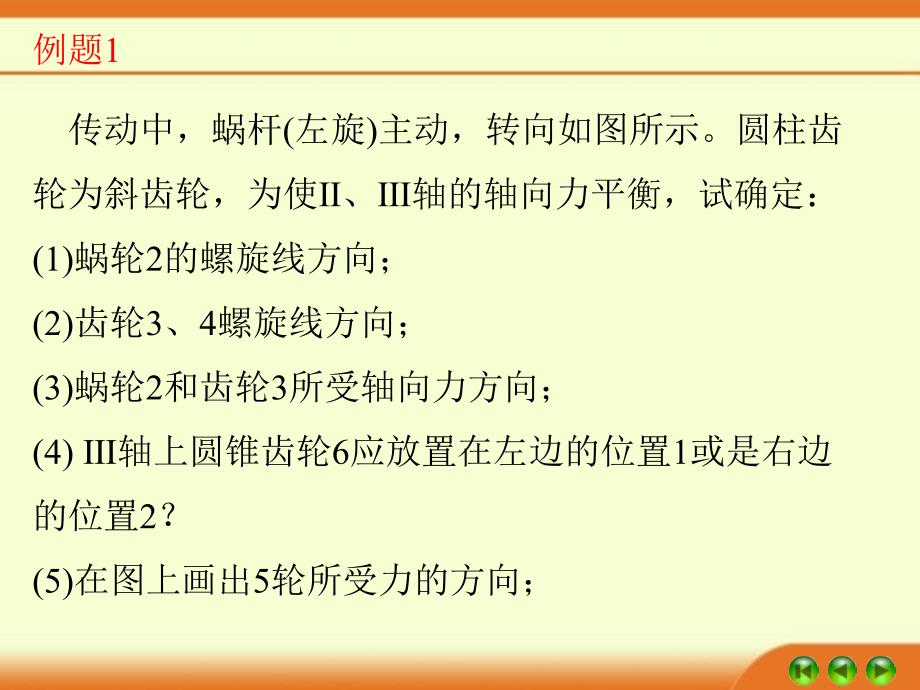 例题1

传动中，蜗杆(左旋)主动，转向如图所示。圆柱齿轮为斜齿轮，为使II、III轴的轴向力平衡，试确定：

(1)蜗轮2的螺旋线方向；

(2)齿轮3、4螺旋线方向；

(3)蜗轮2和齿轮3所受轴向力方向；

(4) III轴上圆锥齿轮6应放置在左边的位置1或是右边的位置2？

(5)在图上画出5轮所受力的方向；